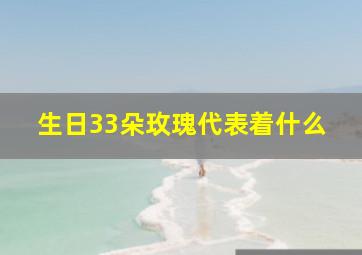 生日33朵玫瑰代表着什么